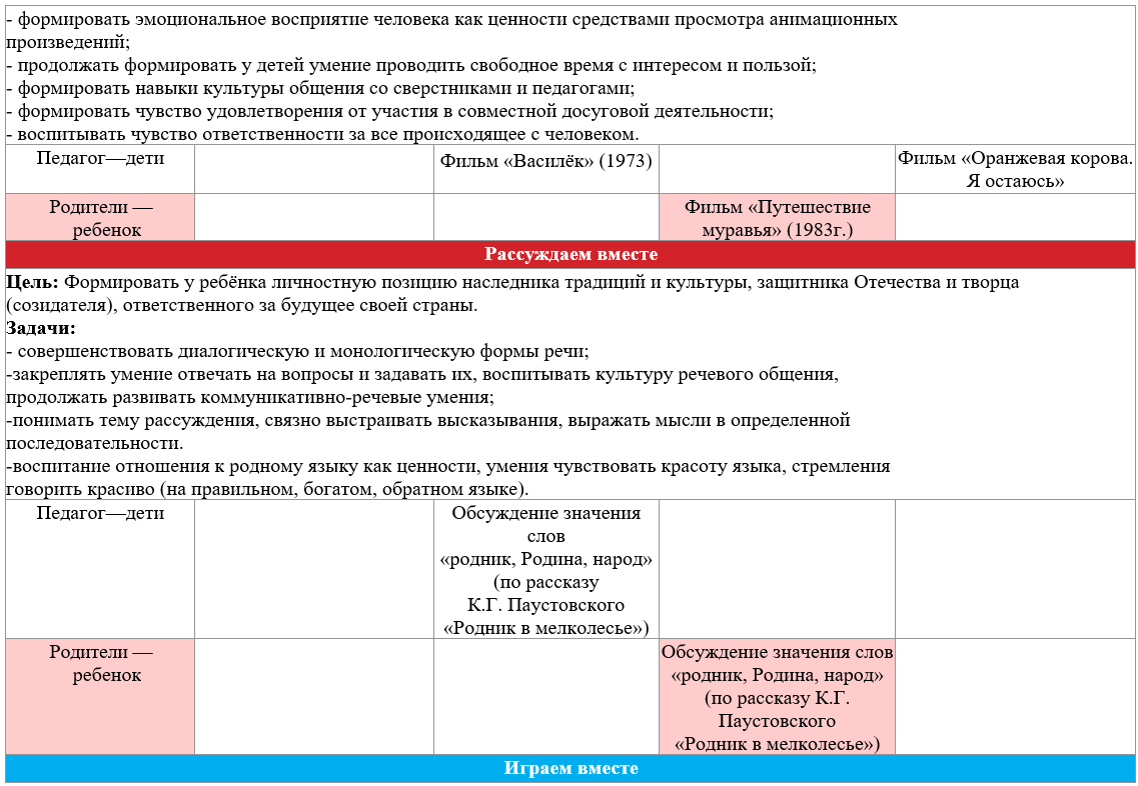 - формировать эмоциональное восприятие человека как ценности средствами просмотра анимационных произведений;
- продолжать формировать у детей умение проводить свободное время с интересом и пользой;
- формировать навыки культуры общения со сверстниками и педагогами;
- формировать чувство удовлетворения от участия в совместной досуговой деятельности;
- воспитывать чувство ответственности за все происходящее с человеком.

| Педагог—дети | | Фильм «Василёк» (1973) | | Фильм «Оранжевая корова. Я остаюсь» |
|---|---|---|---|---|
| Родители — ребенок | | | Фильм «Путешествие муравья» (1983г.) | |

Рассуждаем вместе

**Цель:** Формировать у ребёнка личностную позицию наследника традиций и культуры, защитника Отечества и творца (созидателя), ответственного за будущее своей страны.
**Задачи:**
- совершенствовать диалогическую и монологическую формы речи;
-закреплять умение отвечать на вопросы и задавать их, воспитывать культуру речевого общения, продолжать развивать коммуникативно-речевые умения;
-понимать тему рассуждения, связно выстраивать высказывания, выражать мысли в определенной последовательности.
-воспитание отношения к родному языку как ценности, умения чувствовать красоту языка, стремления говорить красиво (на правильном, богатом, обратном языке).

| Педагог—дети | | Обсуждение значения слов «родник, Родина, народ» (по рассказу К.Г. Паустовского «Родник в мелколесье») | | |
|---|---|---|---|---|
| Родители — ребенок | | | Обсуждение значения слов «родник, Родина, народ» (по рассказу К.Г. Паустовского «Родник в мелколесье») | |

Играем вместе